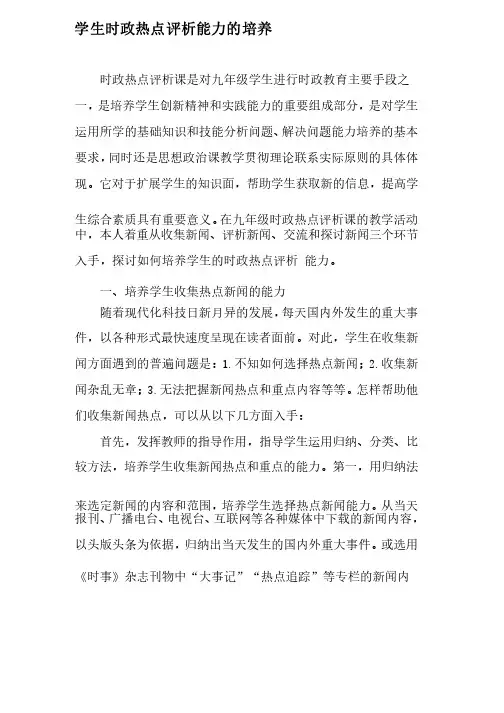 学生时政热点评析能力的培养

时政热点评析课是对九年级学生进行时政教育主要手段之一，是培养学生创新精神和实践能力的重要组成部分，是对学生运用所学的基础知识和技能分析问题、解决问题能力培养的基本要求，同时还是思想政治课教学贯彻理论联系实际原则的具体体现。它对于扩展学生的知识面，帮助学生获取新的信息，提高学生综合素质具有重要意义。在九年级时政热点评析课的教学活动中，本人着重从收集新闻、评析新闻、交流和探讨新闻三个环节入手，探讨如何培养学生的时政热点评析 能力。

一、培养学生收集热点新闻的能力

随着现代化科技日新月异的发展，每天国内外发生的重大事件，以各种形式最快速度呈现在读者面前。对此，学生在收集新闻方面遇到的普遍问题是：1.不知如何选择热点新闻；2.收集新闻杂乱无章；3.无法把握新闻热点和重点内容等等。怎样帮助他们收集新闻热点，可以从以下几方面入手：

首先，发挥教师的指导作用，指导学生运用归纳、分类、比较方法，培养学生收集新闻热点和重点的能力。第一，用归纳法来选定新闻的内容和范围，培养学生选择热点新闻能力。从当天报刊、广播电台、电视台、互联网等各种媒体中下载的新闻内容，以头版头条为依据，归纳出当天发生的国内外重大事件。或选用《时事》杂志刊物中“大事记”“热点追踪”等专栏的新闻内